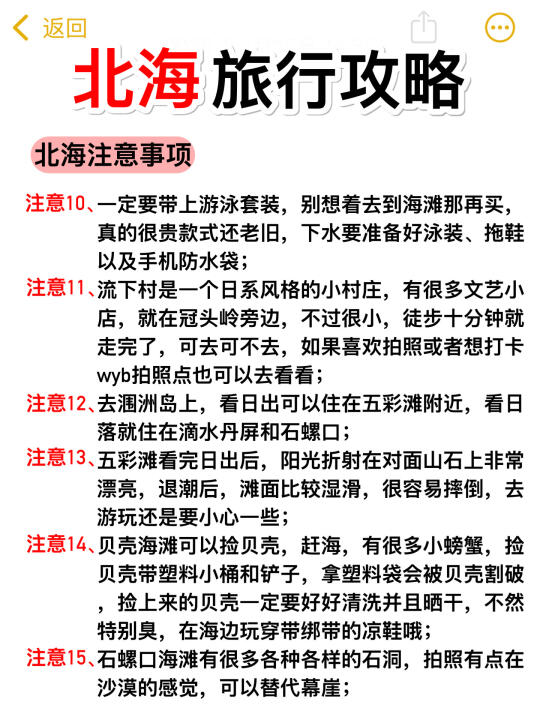 返回

北海旅行攻略

北海注意事项

注意10、一定要带上游泳套装，别想着去到海滩那再买，真的很贵款式还老旧，下水要准备好泳装、拖鞋以及手机防水袋；

注意11、流下村是一个日系风格的小村庄，有很多文艺小店，就在冠头岭旁边，不过很小，徒步十分钟就走完了，可去可不去，如果喜欢拍照或者想打卡wyb拍照点也可以去看看；

注意12、去涠洲岛上，看日出可以住在五彩滩附近，看日落就住在滴水丹屏和石螺口；

注意13、五彩滩看完日出后，阳光折射在对面山石上非常漂亮，退潮后，滩面比较湿滑，很容易摔倒，去游玩还是要小心一些；

注意14、贝壳海滩可以捡贝壳，赶海，有很多小螃蟹，捡贝壳带塑料小桶和铲子，拿塑料袋会被贝壳割破，捡上来的贝壳一定要好好清洗并且晒干，不然特别臭，在海边玩穿带绑带的凉鞋哦；

注意15、石螺口海滩有很多各种各样的石洞，拍照有点在沙漠的感觉，可以替代幕崖；